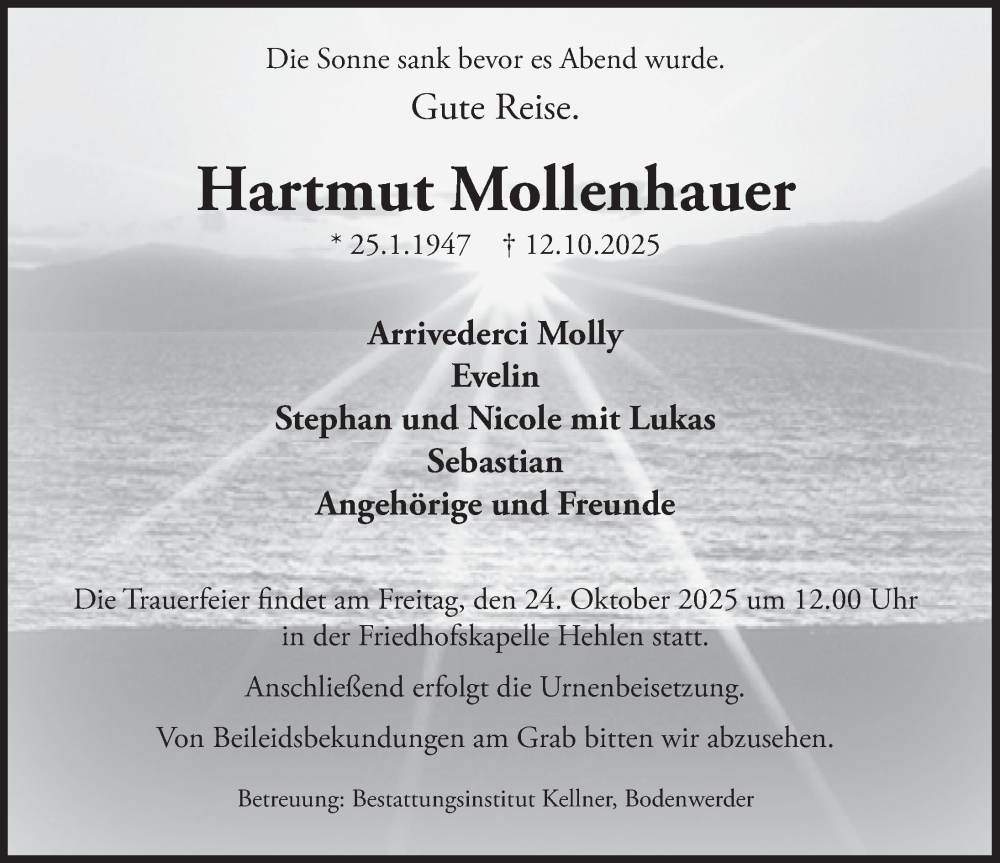 Die Sonne sank bevor es Abend wurde.

Gute Reise.

Hartmut Mollenhauer

* 25.1.1947 † 12.10.2025

Arrivederci Molly
Evelin
Stephan und Nicole mit Lukas
Sebastian
Angehörige und Freunde

Die Trauerfeier findet am Freitag, den 24. Oktober 2025 um 12.00 Uhr in der Friedhofskapelle Hehlen statt.

Anschließend erfolgt die Urnenbeisetzung.

Von Beileidsbekundungen am Grab bitten wir abzusehen.

Betreuung: Bestattungsinstitut Kellner, Bodenwerder